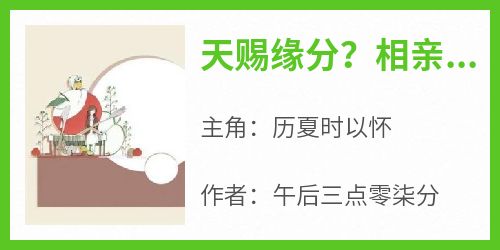 天赐缘分？相亲...

主角：历夏时以怀

作者：午后三点零柒分